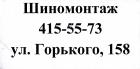 Шиномонтаж
415-55-73
ул. Горького, 158